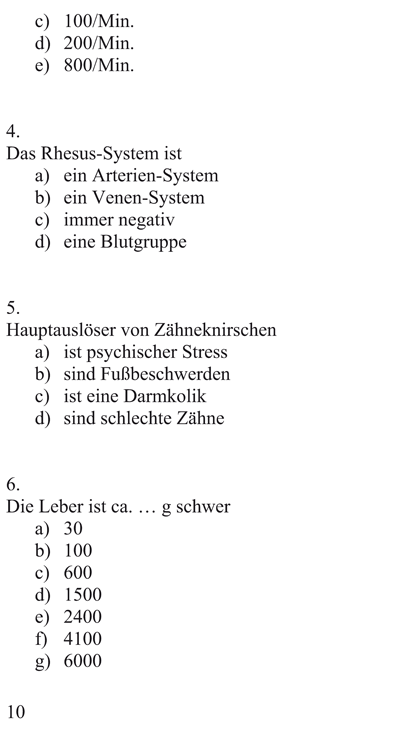 c) 100/Min.
d) 200/Min.
e) 800/Min.

4.
Das Rhesus-System ist
a) ein Arterien-System
b) ein Venen-System
c) immer negativ
d) eine Blutgruppe

5.
Hauptauslöser von Zähneknirschen
a) ist psychischer Stress
b) sind Fußbeschwerden
c) ist eine Darmkolik
d) sind schlechte Zähne

6.
Die Leber ist ca. … g schwer
a) 30
b) 100
c) 600
d) 1500
e) 2400
f) 4100
g) 6000

10